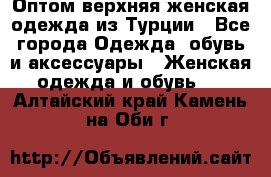 Оптом верхняя женская одежда из Турции   Все города Одежда  обувь и аксессуары   Женская одежда и обувь

Алтайский край Камень на Оби г

http://Объявлений.сайт